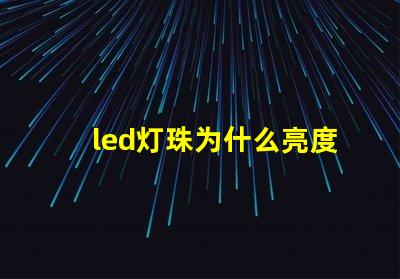 led灯珠为什么亮度